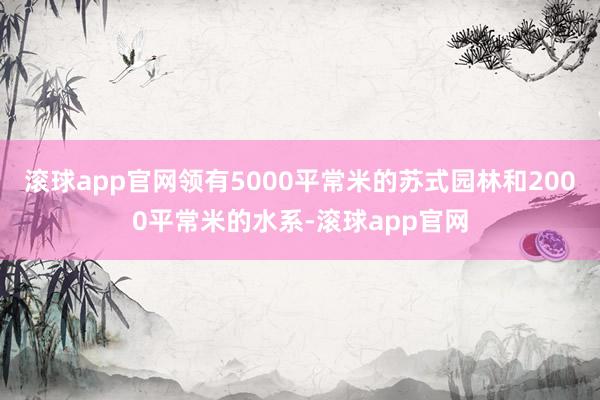 滚球app官网领有5000平常米的苏式园林和2000平常米的水系-滚球app官网